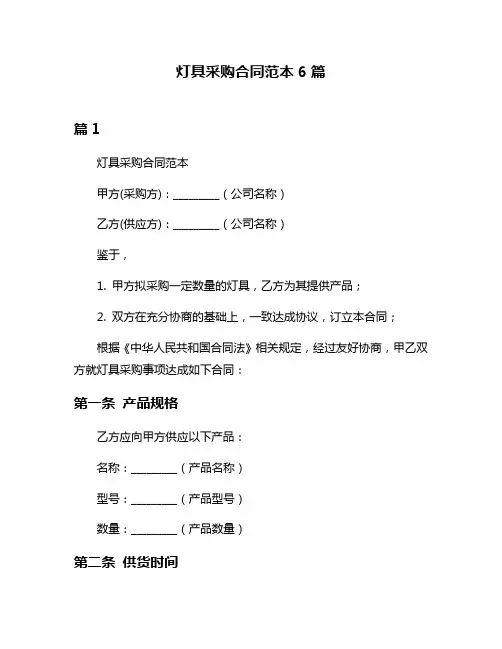 灯具采购合同范本 6 篇

篇 1

灯具采购合同范本

甲方(采购方)：________（公司名称）

乙方(供应方)：________（公司名称）

鉴于，

1. 甲方拟采购一定数量的灯具，乙方为其提供产品；

2. 双方在充分协商的基础上，一致达成协议，订立本合同；

根据《中华人民共和国合同法》相关规定，经过友好协商，甲乙双方就灯具采购事项达成如下合同：

第一条 产品规格

乙方应向甲方供应以下产品：

名称：________（产品名称）

型号：________（产品型号）

数量：________（产品数量）

第二条 供货时间